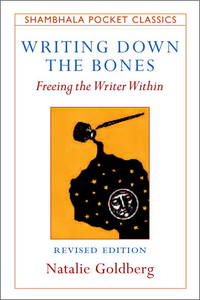 SHAMBHALA POCKET CLASSICS

WRITING DOWN THE BONES

Freeing the Writer Within

REVISED EDITION

Natalie Goldberg